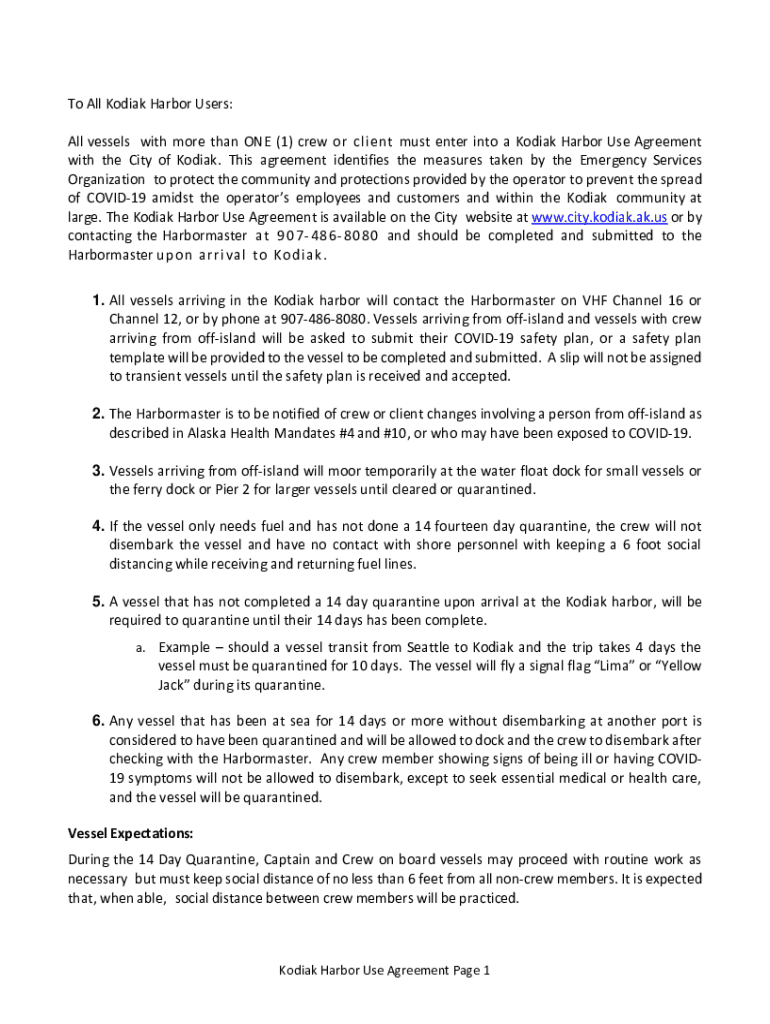 To All Kodiak Harbor Users:

All vessels with more than ONE (1) crew or client must enter into a Kodiak Harbor Use Agreement with the City of Kodiak. This agreement identifies the measures taken by the Emergency Services Organization to protect the community and protections provided by the operator to prevent the spread of COVID-19 amidst the operator's employees and customers and within the Kodiak community at large. The Kodiak Harbor Use Agreement is available on the City website at www.city.kodiak.ak.us or by contacting the Harbormaster at 907-486-8080 and should be completed and submitted to the Harbormaster upon arrival to Kodiak.

1. All vessels arriving in the Kodiak harbor will contact the Harbormaster on VHF Channel 16 or Channel 12, or by phone at 907-486-8080. Vessels arriving from off-island and vessels with crew arriving from off-island will be asked to submit their COVID-19 safety plan, or a safety plan template will be provided to the vessel to be completed and submitted. A slip will not be assigned to transient vessels until the safety plan is received and accepted.

2. The Harbormaster is to be notified of crew or client changes involving a person from off-island as described in Alaska Health Mandates #4 and #10, or who may have been exposed to COVID-19.

3. Vessels arriving from off-island will moor temporarily at the water float dock for small vessels or the ferry dock or Pier 2 for larger vessels until cleared or quarantined.

4. If the vessel only needs fuel and has not done a 14 fourteen day quarantine, the crew will not disembark the vessel and have no contact with shore personnel with keeping a 6 foot social distancing while receiving and returning fuel lines.

5. A vessel that has not completed a 14 day quarantine upon arrival at the Kodiak harbor, will be required to quarantine until their 14 days has been complete.

a. Example – should a vessel transit from Seattle to Kodiak and the trip takes 4 days the vessel must be quarantined for 10 days. The vessel will fly a signal flag "Lima" or "Yellow Jack" during its quarantine.

6. Any vessel that has been at sea for 14 days or more without disembarking at another port is considered to have been quarantined and will be allowed to dock and the crew to disembark after checking with the Harbormaster. Any crew member showing signs of being ill or having COVID-19 symptoms will not be allowed to disembark, except to seek essential medical or health care, and the vessel will be quarantined.

Vessel Expectations:

During the 14 Day Quarantine, Captain and Crew on board vessels may proceed with routine work as necessary but must keep social distance of no less than 6 feet from all non-crew members. It is expected that, when able, social distance between crew members will be practiced.

Kodiak Harbor Use Agreement Page 1